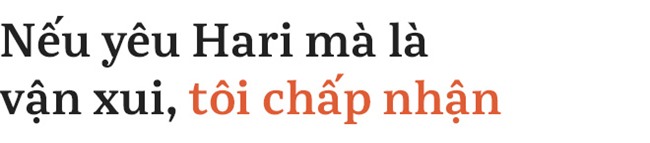 Nếu yêu Hari mà là vận xui, tôi chấp nhận